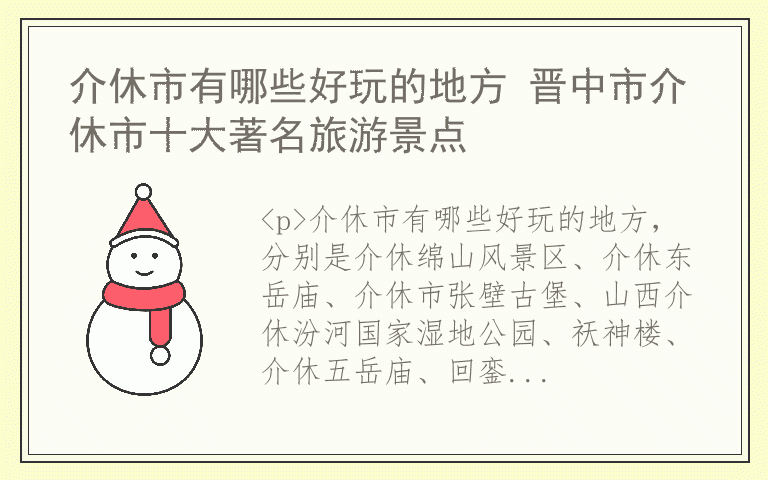 介休市有哪些好玩的地方 晋中市介休市十大著名旅游景点

<p>介休市有哪些好玩的地方，分别是介休绵山风景区、介休东岳庙、介休市张壁古堡、山西介休汾河国家湿地公园、祆神楼、介休五岳庙、回銮...